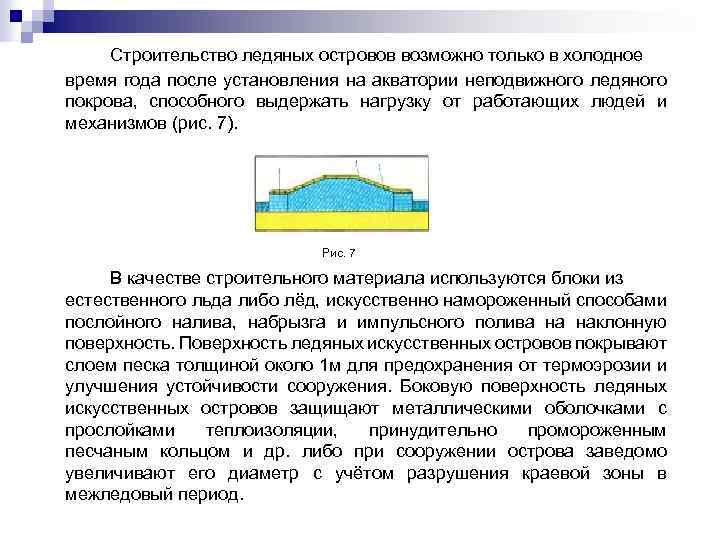 Строительство ледяных островов возможно только в холодное время года после установления на акватории неподвижного ледяного покрова, способного выдержать нагрузку от работающих людей и механизмов (рис. 7).

Рис. 7

В качестве строительного материала используются блоки из естественного льда либо лёд, искусственно намороженный способами послойного налива, набрызга и импульсного полива на наклонную поверхность. Поверхность ледяных искусственных островов покрывают слоем песка толщиной около 1м для предохранения от термоэрозии и улучшения устойчивости сооружения. Боковую поверхность ледяных искусственных островов защищают металлическими оболочками с прослойками теплоизоляции, принудительно промороженным песчаным кольцом и др. либо при сооружении острова заведомо увеличивают его диаметр с учётом разрушения краевой зоны в межледовый период.